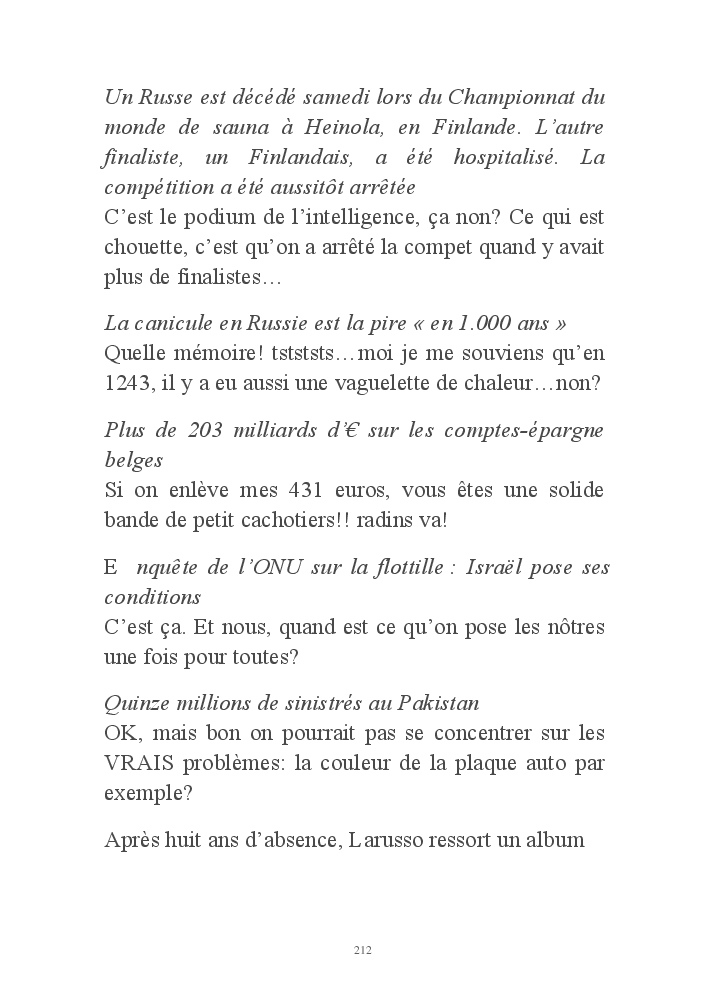 Un Russe est décédé samedi lors du Championnat du monde de sauna à Heinola, en Finlande. L'autre finaliste, un Finlandais, a été hospitalisé. La compétition a été aussitôt arrêtée
C'est le podium de l'intelligence, ça non? Ce qui est chouette, c'est qu'on a arrêté la compet quand y avait plus de finalistes…

La canicule en Russie est la pire « en 1.000 ans »
Quelle mémoire! tstststs…moi je me souviens qu'en 1243, il y a eu aussi une vaguelette de chaleur…non?

Plus de 203 milliards d'€ sur les comptes-épargne belges
Si on enlève mes 431 euros, vous êtes une solide bande de petit cachotiers!! radins va!

E nquête de l'ONU sur la flottille : Israël pose ses conditions
C'est ça. Et nous, quand est ce qu'on pose les nôtres une fois pour toutes?

Quinze millions de sinistrés au Pakistan
OK, mais bon on pourrait pas se concentrer sur les VRAIS problèmes: la couleur de la plaque auto par exemple?

Après huit ans d'absence, Larusso ressort un album

212